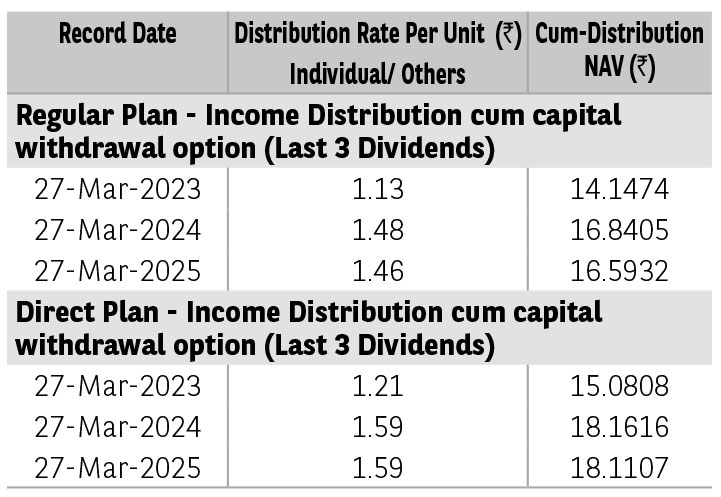 | Record Date | Distribution Rate Per Unit (₹) Individual/ Others | Cum-Distribution NAV (₹) |
|---|---|---|
| Regular Plan - Income Distribution cum capital withdrawal option (Last 3 Dividends) | | |
| 27-Mar-2023 | 1.13 | 14.1474 |
| 27-Mar-2024 | 1.48 | 16.8405 |
| 27-Mar-2025 | 1.46 | 16.5932 |
| Direct Plan - Income Distribution cum capital withdrawal option (Last 3 Dividends) | | |
| 27-Mar-2023 | 1.21 | 15.0808 |
| 27-Mar-2024 | 1.59 | 18.1616 |
| 27-Mar-2025 | 1.59 | 18.1107 |